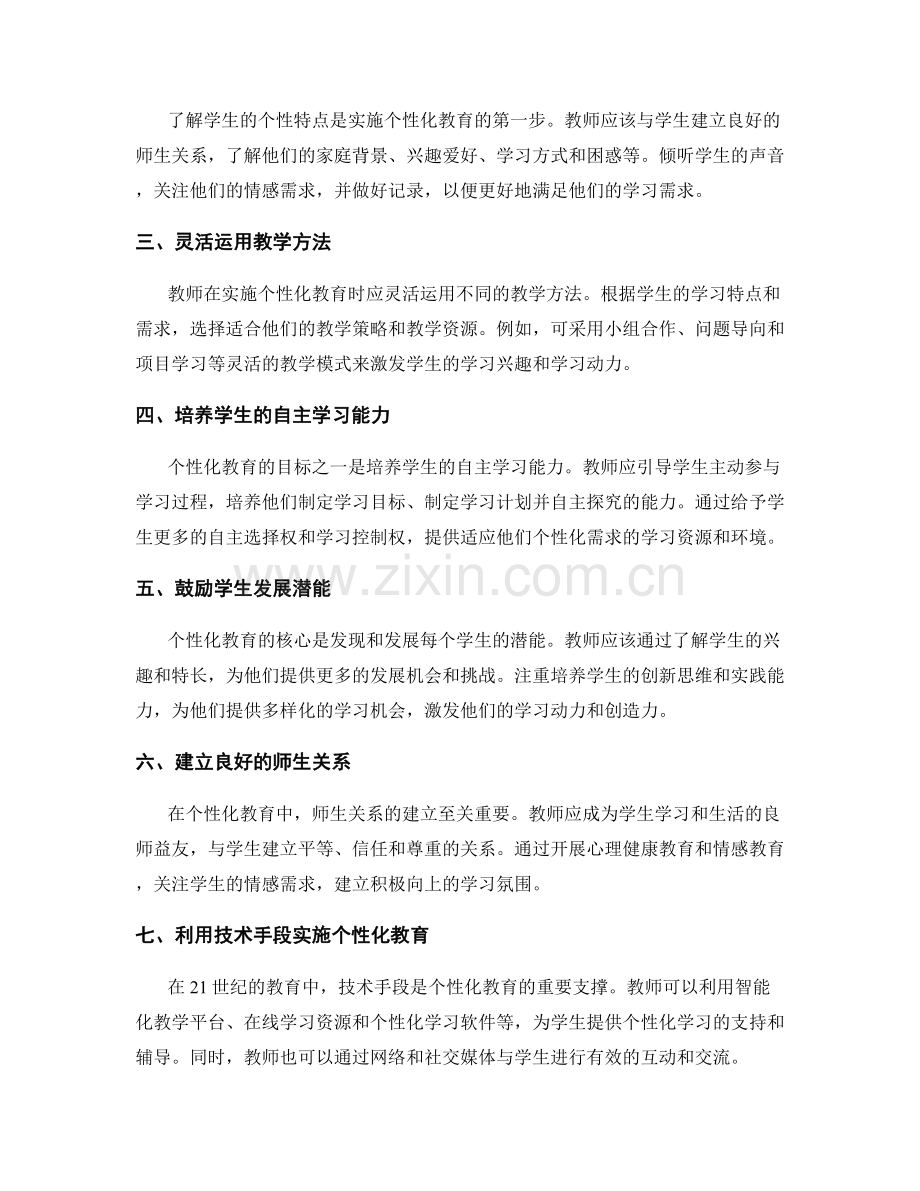 了解学生的个性特点是实施个性化教育的第一步。教师应该与学生建立良好的师生关系，了解他们的家庭背景、兴趣爱好、学习方式和困惑等。倾听学生的声音，关注他们的情感需求，并做好记录，以便更好地满足他们的学习需求。

三、灵活运用教学方法

教师在实施个性化教育时应灵活运用不同的教学方法。根据学生的学习特点和需求，选择适合他们的教学策略和教学资源。例如，可采用小组合作、问题导向和项目学习等灵活的教学模式来激发学生的学习兴趣和学习动力。

四、培养学生的自主学习能力

个性化教育的目标之一是培养学生的自主学习能力。教师应引导学生主动参与学习过程，培养他们制定学习目标、制定学习计划并自主探究的能力。通过给予学生更多的自主选择权和学习控制权，提供适应他们个性化需求的学习资源和环境。

五、鼓励学生发展潜能

个性化教育的核心是发现和发展每个学生的潜能。教师应该通过了解学生的兴趣和特长，为他们提供更多的发展机会和挑战。注重培养学生的创新思维和实践能力，为他们提供多样化的学习机会，激发他们的学习动力和创造力。

六、建立良好的师生关系

在个性化教育中，师生关系的建立至关重要。教师应成为学生学习和生活的良师益友，与学生建立平等、信任和尊重的关系。通过开展心理健康教育和情感教育，关注学生的情感需求，建立积极向上的学习氛围。

七、利用技术手段实施个性化教育

在21世纪的教育中，技术手段是个性化教育的重要支撑。教师可以利用智能化教学平台、在线学习资源和个性化学习软件等，为学生提供个性化学习的支持和辅导。同时，教师也可以通过网络和社交媒体与学生进行有效的互动和交流。

www.zixin.com.cn